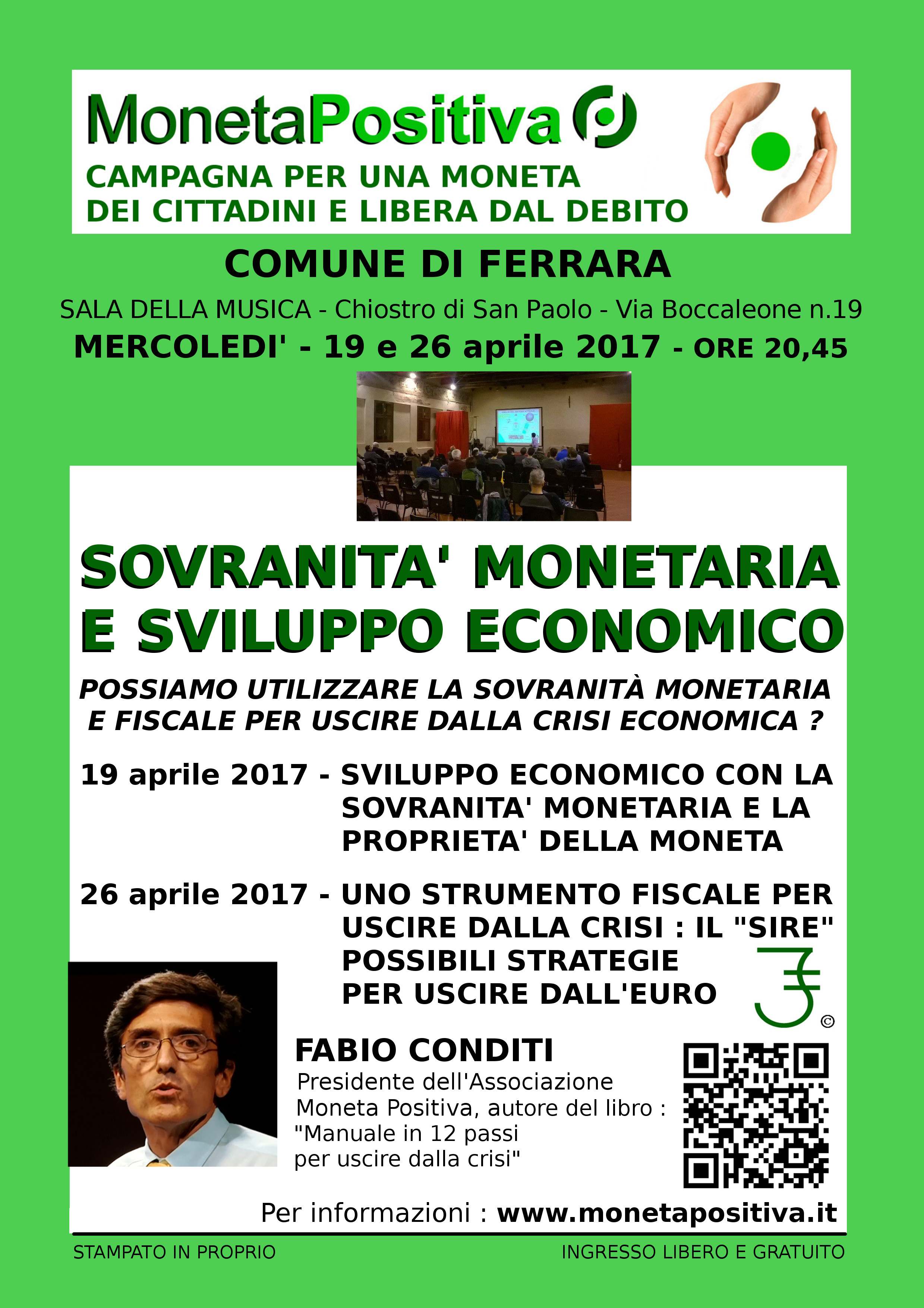 MonetaPositiva
CAMPAGNA PER UNA MONETA DEI CITTADINI E LIBERA DAL DEBITO

COMUNE DI FERRARA

SALA DELLA MUSICA - Chiostro di San Paolo - Via Boccaleone n.19

MERCOLEDI' - 19 e 26 aprile 2017 - ORE 20,45

SOVRANITA' MONETARIA E SVILUPPO ECONOMICO

POSSIAMO UTILIZZARE LA SOVRANITÀ MONETARIA E FISCALE PER USCIRE DALLA CRISI ECONOMICA ?

19 aprile 2017 - SVILUPPO ECONOMICO CON LA SOVRANITA' MONETARIA E LA PROPRIETA' DELLA MONETA

26 aprile 2017 - UNO STRUMENTO FISCALE PER USCIRE DALLA CRISI : IL "SIRE" POSSIBILI STRATEGIE PER USCIRE DALL'EURO

©

FABIO CONDITI
Presidente dell'Associazione Moneta Positiva, autore del libro : "Manuale in 12 passi per uscire dalla crisi"

Per informazioni : www.monetapositiva.it

STAMPATO IN PROPRIO

INGRESSO LIBERO E GRATUITO